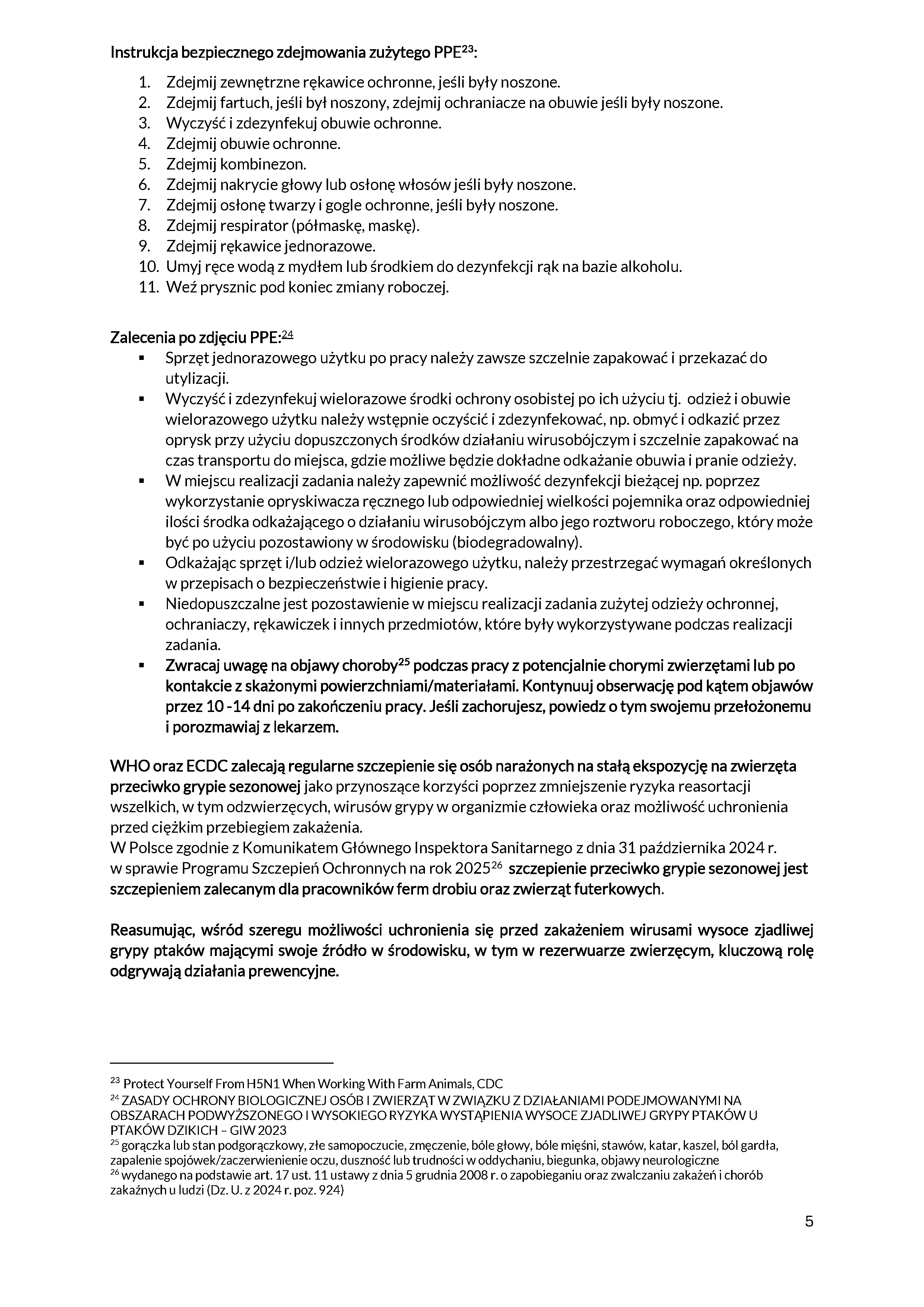 Instrukcja bezpiecznego zdejmowania zużytego PPE$^{23}$:

1. Zdejmij zewnętrzne rękawice ochronne, jeśli były noszone.
2. Zdejmij fartuch, jeśli był noszony, zdejmij ochraniacze na obuwie jeśli były noszone.
3. Wyczyść i zdezynfekuj obuwie ochronne.
4. Zdejmij obuwie ochronne.
5. Zdejmij kombinezon.
6. Zdejmij nakrycie głowy lub osłonę włosów jeśli były noszone.
7. Zdejmij osłonę twarzy i gogle ochronne, jeśli były noszone.
8. Zdejmij respirator (półmaskę, maskę).
9. Zdejmij rękawice jednorazowe.
10. Umyj ręce wodą z mydłem lub środkiem do dezynfekcji rąk na bazie alkoholu.
11. Weź prysznic pod koniec zmiany roboczej.

Zalecenia po zdjęciu PPE:$^{24}$

▪ Sprzęt jednorazowego użytku po pracy należy zawsze szczelnie zapakować i przekazać do utylizacji.
▪ Wyczyść i zdezynfekuj wielorazowe środki ochrony osobistej po ich użyciu tj. odzież i obuwie wielorazowego użytku należy wstępnie oczyścić i zdezynfekować, np. obmyć i odkazić przez oprysk przy użyciu dopuszczonych środków działaniu wirusobójczym i szczelnie zapakować na czas transportu do miejsca, gdzie możliwe będzie dokładne odkażanie obuwia i pranie odzieży.
▪ W miejscu realizacji zadania należy zapewnić możliwość dezynfekcji bieżącej np. poprzez wykorzystanie opryskiwacza ręcznego lub odpowiedniej wielkości pojemnika oraz odpowiedniej ilości środka odkażającego o działaniu wirusobójczym albo jego roztworu roboczego, który może być po użyciu pozostawiony w środowisku (biodegradowalny).
▪ Odkażając sprzęt i/lub odzież wielorazowego użytku, należy przestrzegać wymagań określonych w przepisach o bezpieczeństwie i higienie pracy.
▪ Niedopuszczalne jest pozostawienie w miejscu realizacji zadania zużytej odzieży ochronnej, ochraniaczy, rękawiczek i innych przedmiotów, które były wykorzystywane podczas realizacji zadania.
▪ Zwracaj uwagę na objawy choroby$^{25}$ podczas pracy z potencjalnie chorymi zwierzętami lub po kontakcie z skażonymi powierzchniami/materiałami. Kontynuuj obserwację pod kątem objawów przez 10 -14 dni po zakończeniu pracy. Jeśli zachorujesz, powiedz o tym swojemu przełożonemu i porozmawiaj z lekarzem.

WHO oraz ECDC zalecają regularne szczepienie się osób narażonych na stałą ekspozycję na zwierzęta przeciwko grypie sezonowej jako przynoszące korzyści poprzez zmniejszenie ryzyka reasortacji wszelkich, w tym odzwierzęcych, wirusów grypy w organizmie człowieka oraz możliwość uchronienia przed ciężkim przebiegiem zakażenia.
W Polsce zgodnie z Komunikatem Głównego Inspektora Sanitarnego z dnia 31 października 2024 r. w sprawie Programu Szczepień Ochronnych na rok 2025$^{26}$ szczepienie przeciwko grypie sezonowej jest szczepieniem zalecanym dla pracowników ferm drobiu oraz zwierząt futerkowych.

Reasumując, wśród szeregu możliwości uchronienia się przed zakażeniem wirusami wysoce zjadliwej grypy ptaków mającymi swoje źródło w środowisku, w tym w rezerwuarze zwierzęcym, kluczową rolę odgrywają działania prewencyjne.

$^{23}$ Protect Yourself From H5N1 When Working With Farm Animals, CDC
$^{24}$ ZASADY OCHRONY BIOLOGICZNEJ OSÓB I ZWIERZĄT W ZWIĄZKU Z DZIAŁANIAMI PODEJMOWANYMI NA OBSZARACH PODWYŻSZONEGO I WYSOKIEGO RYZYKA WYSTĄPIENIA WYSOCE ZJADLIWEJ GRYPY PTAKÓW U PTAKÓW DZIKICH – GIW 2023
$^{25}$ gorączka lub stan podgorączkowy, złe samopoczucie, zmęczenie, bóle głowy, bóle mięśni, stawów, katar, kaszel, ból gardła, zapalenie spojówek/zaczerwienienie oczu, duszność lub trudności w oddychaniu, biegunka, objawy neurologiczne
$^{26}$ wydanego na podstawie art. 17 ust. 11 ustawy z dnia 5 grudnia 2008 r. o zapobieganiu oraz zwalczaniu zakażeń i chorób zakaźnych u ludzi (Dz. U. z 2024 r. poz. 924)

5